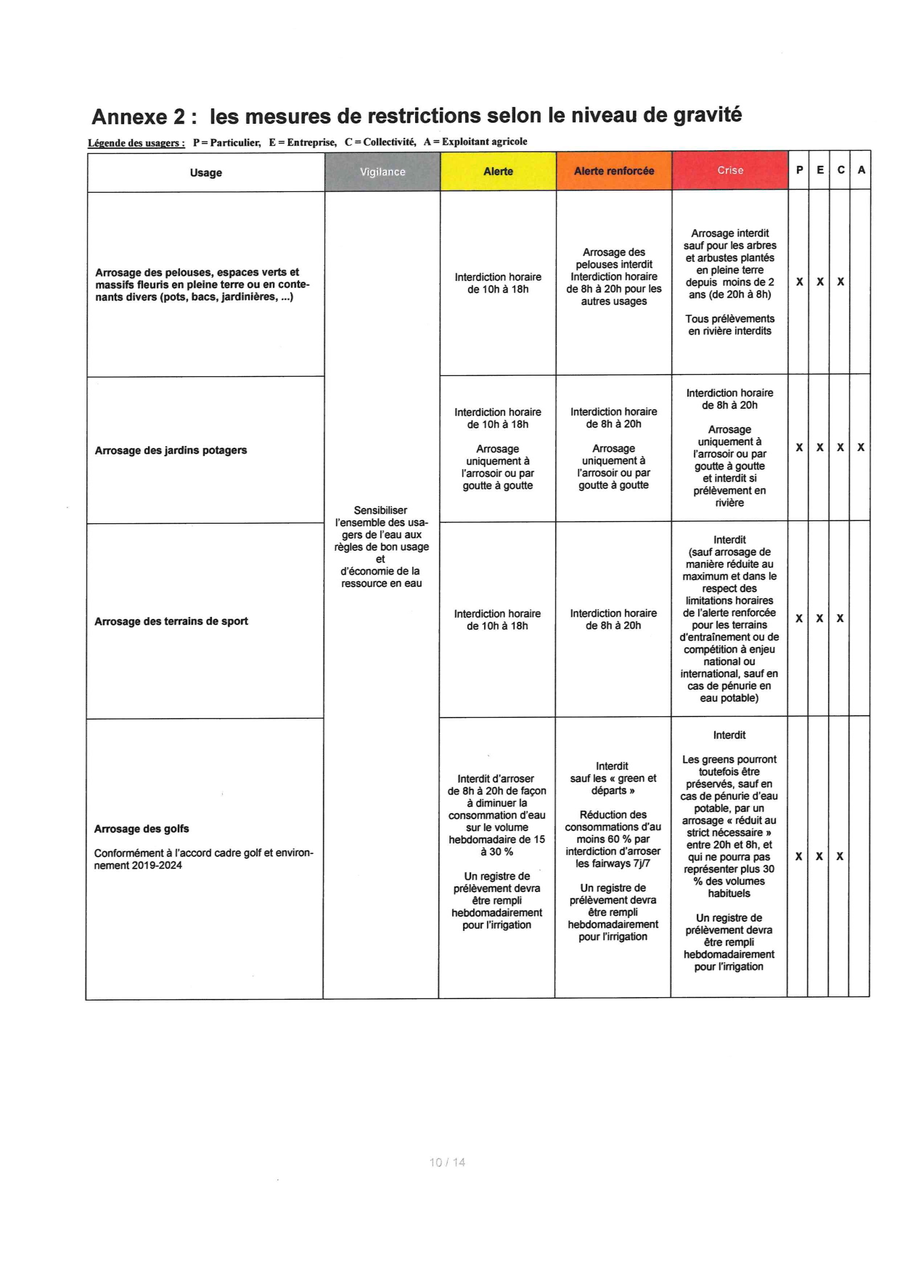 Annexe 2 : les mesures de restrictions selon le niveau de gravité

Légende des usagers : P = Particulier, E = Entreprise, C = Collectivité, A = Exploitant agricole

| Usage | Vigilance | Alerte | Alerte renforcée | Crise | P | E | C | A |
|---|---|---|---|---|---|---|---|---|
| Arrosage des pelouses, espaces verts et massifs fleuris en pleine terre ou en contenants divers (pots, bacs, jardinières, ...) | Sensibiliser l'ensemble des usagers de l'eau aux règles de bon usage et d'économie de la ressource en eau | Interdiction horaire de 10h à 18h | Arrosage des pelouses interdit Interdiction horaire de 8h à 20h pour les autres usages | Arrosage interdit sauf pour les arbres et arbustes plantés en pleine terre depuis moins de 2 ans (de 20h à 8h) Tous prélèvements en rivière interdits | X | X | X | |
| Arrosage des jardins potagers | | Interdiction horaire de 10h à 18h Arrosage uniquement à l'arrosoir ou par goutte à goutte | Interdiction horaire de 8h à 20h Arrosage uniquement à l'arrosoir ou par goutte à goutte | Interdiction horaire de 8h à 20h Arrosage uniquement à l'arrosoir ou par goutte à goutte et interdit si prélèvement en rivière | X | X | X | X |
| Arrosage des terrains de sport | | Interdiction horaire de 10h à 18h | Interdiction horaire de 8h à 20h | Interdit (sauf arrosage de manière réduite au maximum et dans le respect des limitations horaires de l'alerte renforcée pour les terrains d'entraînement ou de compétition à enjeu national ou international, sauf en cas de pénurie en eau potable) | X | X | X | |
| Arrosage des golfs Conformément à l'accord cadre golf et environnement 2019-2024 | | Interdit d'arroser de 8h à 20h de façon à diminuer la consommation d'eau sur le volume hebdomadaire de 15 à 30 % Un registre de prélèvement devra être rempli hebdomadairement pour l'irrigation | Interdit sauf les « green et départs » Réduction des consommations d'au moins 60 % par interdiction d'arroser les fairways 7j/7 Un registre de prélèvement devra être rempli hebdomadairement pour l'irrigation | Interdit Les greens pourront toutefois être préservés, sauf en cas de pénurie d'eau potable, par un arrosage « réduit au strict nécessaire » entre 20h et 8h, et qui ne pourra pas représenter plus 30 % des volumes habituels Un registre de prélèvement devra être rempli hebdomadairement pour l'irrigation | X | X | X | |

10 / 14